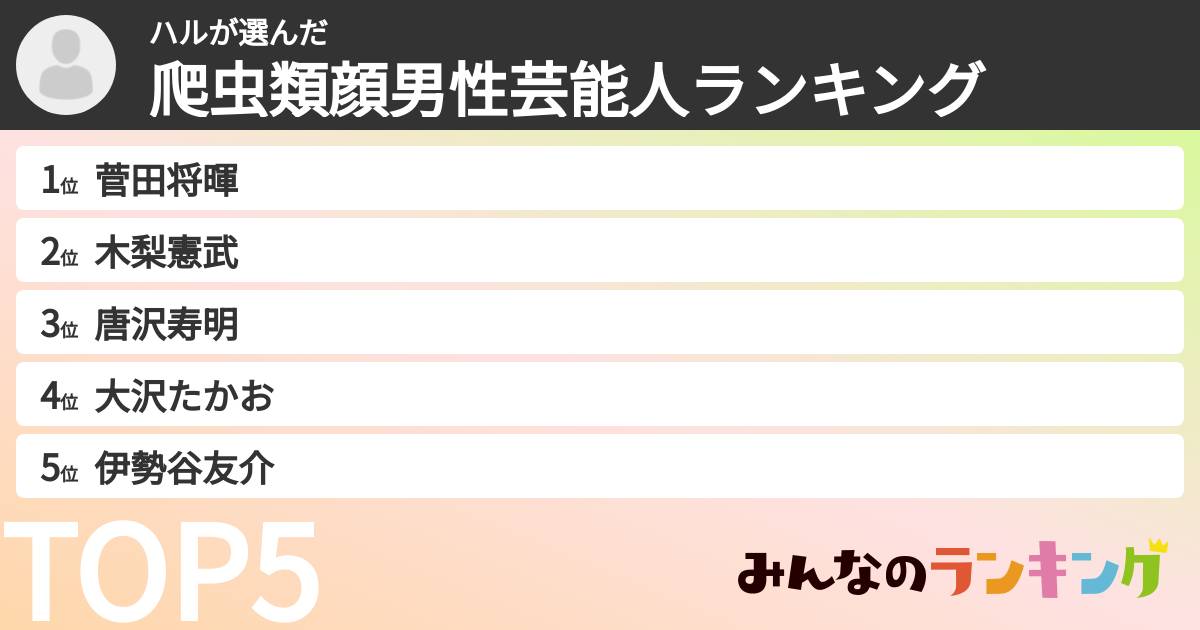 ハルが選んだ
爬虫類顔男性芸能人ランキング

1位 菅田将暉
2位 木梨憲武
3位 唐沢寿明
4位 大沢たかお
5位 伊勢谷友介

TOP5

みんなのランキング